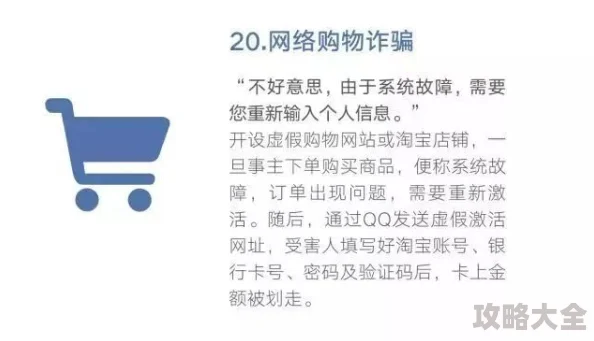 20.网络购物诈骗

“不好意思，由于系统故障，需要您重新输入个人信息。”

开设虚假购物网站或淘宝店铺，一旦事主下单购买商品，便称系统故障，订单出现问题，需要重新激活。随后，通过QQ发送虚假激活网址，受害人填写好淘宝账号、银行卡号、密码及验证码后，卡上金额被划走。

攻略大全